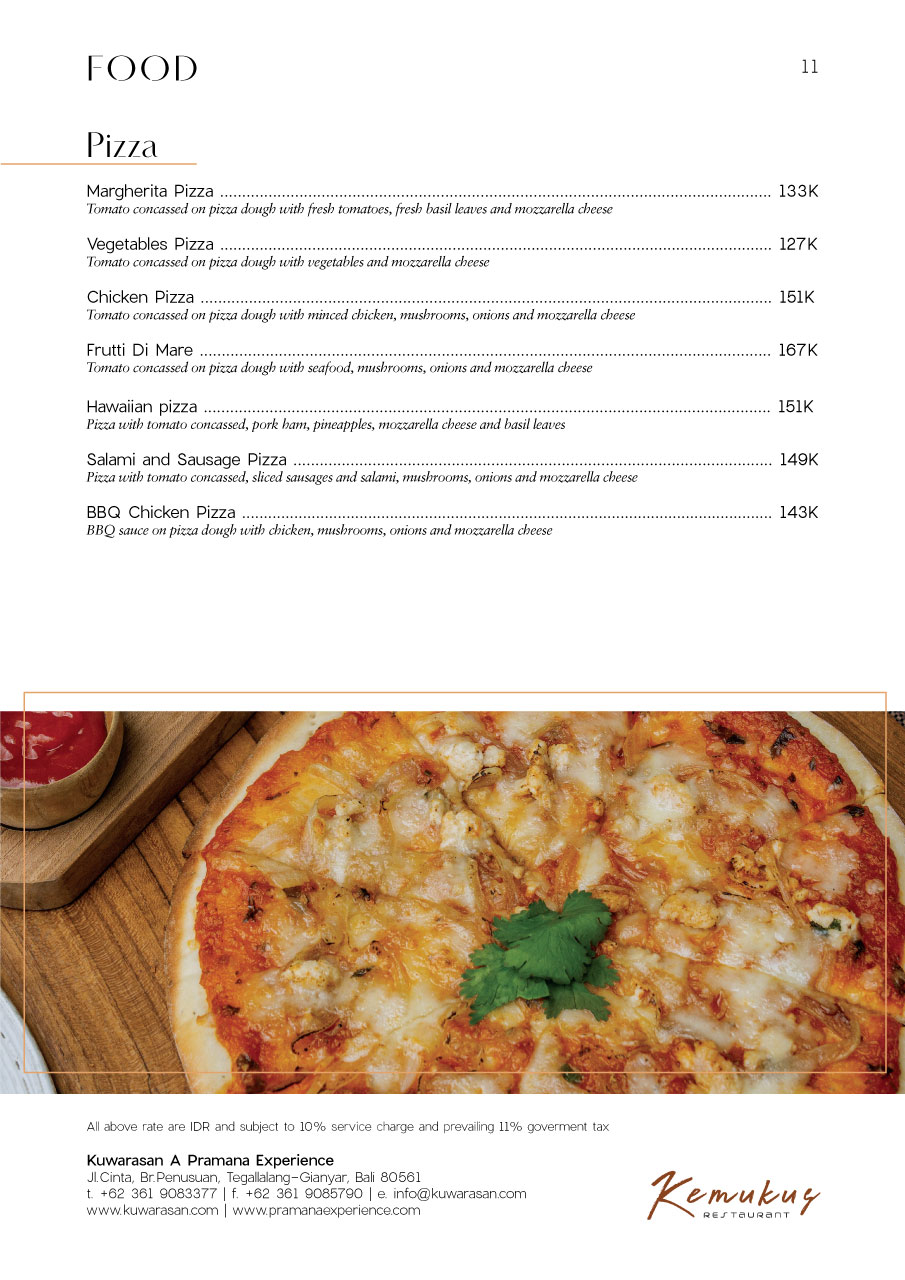 FOOD

11

Pizza

Margherita Pizza 133K
Tomato concassed on pizza dough with fresh tomatoes, fresh basil leaves and mozzarella cheese

Vegetables Pizza 127K
Tomato concassed on pizza dough with vegetables and mozzarella cheese

Chicken Pizza 151K
Tomato concassed on pizza dough with minced chicken, mushrooms, onions and mozzarella cheese

Frutti Di Mare 167K
Tomato concassed on pizza dough with seafood, mushrooms, onions and mozzarella cheese

Hawaiian pizza 151K
Pizza with tomato concassed, pork ham, pineapples, mozzarella cheese and basil leaves

Salami and Sausage Pizza 149K
Pizza with tomato concassed, sliced sausages and salami, mushrooms, onions and mozzarella cheese

BBQ Chicken Pizza 143K
BBQ sauce on pizza dough with chicken, mushrooms, onions and mozzarella cheese

All above rate are IDR and subject to 10% service charge and prevailing 11% goverment tax

Kuwarasan A Pramana Experience
Jl.Cinta, Br.Penusuan, Tegallalang-Gianyar, Bali 80561
t. +62 361 9083377 | f. +62 361 9085790 | e. info@kuwarasan.com
www.kuwarasan.com | www.pramanaexperience.com

Kemukus
RESTAURANT